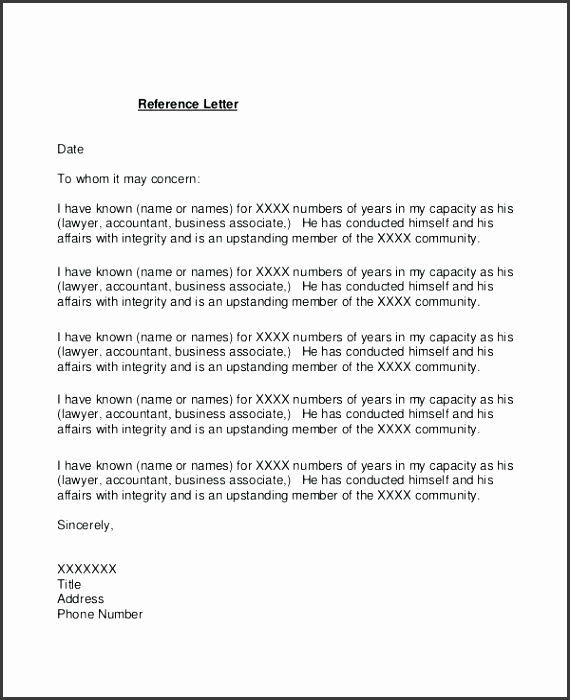 Reference Letter

Date

To whom it may concern:

I have known (name or names) for XXXX numbers of years in my capacity as his (lawyer, accountant, business associate,) He has conducted himself and his affairs with integrity and is an upstanding member of the XXXX community.

I have known (name or names) for XXXX numbers of years in my capacity as his (lawyer, accountant, business associate,) He has conducted himself and his affairs with integrity and is an upstanding member of the XXXX community.

I have known (name or names) for XXXX numbers of years in my capacity as his (lawyer, accountant, business associate,) He has conducted himself and his affairs with integrity and is an upstanding member of the XXXX community.

I have known (name or names) for XXXX numbers of years in my capacity as his (lawyer, accountant, business associate,) He has conducted himself and his affairs with integrity and is an upstanding member of the XXXX community.

I have known (name or names) for XXXX numbers of years in my capacity as his (lawyer, accountant, business associate,) He has conducted himself and his affairs with integrity and is an upstanding member of the XXXX community.

Sincerely,

XXXXXXX
Title
Address
Phone Number